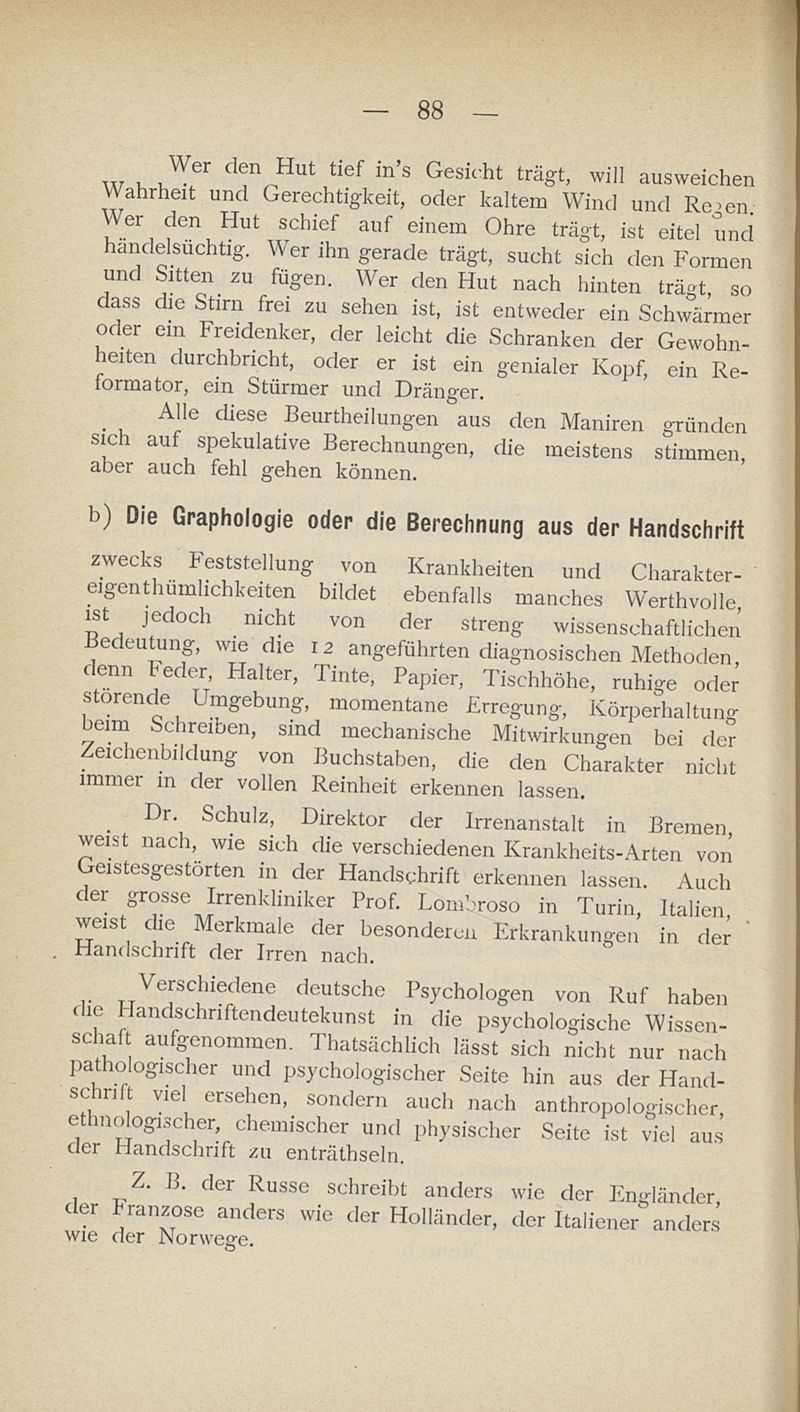 — 88 —

Wer den Hut tief in's Gesicht trägt, will ausweichen Wahrheit und Gerechtigkeit, oder kaltem Wind und Regen. Wer den Hut schief auf einem Ohre trägt, ist eitel und händelsüchtig. Wer ihn gerade trägt, sucht sich den Formen und Sitten zu fügen. Wer den Hut nach hinten trägt, so dass die Stirn frei zu sehen ist, ist entweder ein Schwärmer oder ein Freidenker, der leicht die Schranken der Gewohnheiten durchbricht, oder er ist ein genialer Kopf, ein Reformator, ein Stürmer und Dränger.

Alle diese Beurtheilungen aus den Maniren gründen sich auf spekulative Berechnungen, die meistens stimmen, aber auch fehl gehen können.

b) Die Graphologie oder die Berechnung aus der Handschrift

zwecks Feststellung von Krankheiten und Charaktereigenthümlichkeiten bildet ebenfalls manches Werthvolle, ist jedoch nicht von der streng wissenschaftlichen Bedeutung, wie die 12 angeführten diagnosischen Methoden, denn Feder, Halter, Tinte, Papier, Tischhöhe, ruhige oder störende Umgebung, momentane Erregung, Körperhaltung beim Schreiben, sind mechanische Mitwirkungen bei der Zeichenbildung von Buchstaben, die den Charakter nicht immer in der vollen Reinheit erkennen lassen.

Dr. Schulz, Direktor der Irrenanstalt in Bremen, weist nach, wie sich die verschiedenen Krankheits-Arten von Geistesgestörten in der Handschrift erkennen lassen. Auch der grosse Irrenkliniker Prof. Lombroso in Turin, Italien, weist die Merkmale der besonderen Erkrankungen in der Handschrift der Irren nach.

Verschiedene deutsche Psychologen von Ruf haben die Handschriftendeutekunst in die psychologische Wissenschaft aufgenommen. Thatsächlich lässt sich nicht nur nach pathologischer und psychologischer Seite hin aus der Handschrift viel ersehen, sondern auch nach anthropologischer, ethnologischer, chemischer und physischer Seite ist viel aus der Handschrift zu enträthseln.

Z. B. der Russe schreibt anders wie der Engländer, der Franzose anders wie der Holländer, der Italiener anders wie der Norwege.